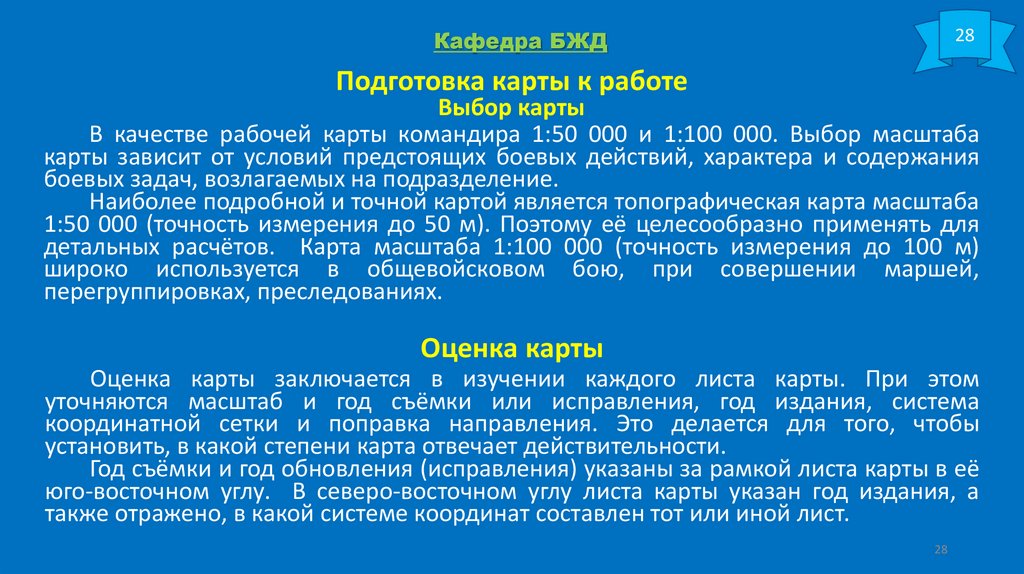 Кафедра БЖД

28

Подготовка карты к работе
Выбор карты

В качестве рабочей карты командира 1:50 000 и 1:100 000. Выбор масштаба карты зависит от условий предстоящих боевых действий, характера и содержания боевых задач, возлагаемых на подразделение.
Наиболее подробной и точной картой является топографическая карта масштаба 1:50 000 (точность измерения до 50 м). Поэтому её целесообразно применять для детальных расчётов. Карта масштаба 1:100 000 (точность измерения до 100 м) широко используется в общевойсковом бою, при совершении маршей, перегруппировках, преследованиях.

Оценка карты

Оценка карты заключается в изучении каждого листа карты. При этом уточняются масштаб и год съёмки или исправления, год издания, система координатной сетки и поправка направления. Это делается для того, чтобы установить, в какой степени карта отвечает действительности.
Год съёмки и год обновления (исправления) указаны за рамкой листа карты в её юго-восточном углу. В северо-восточном углу листа карты указан год издания, а также отражено, в какой системе координат составлен тот или иной лист.

28